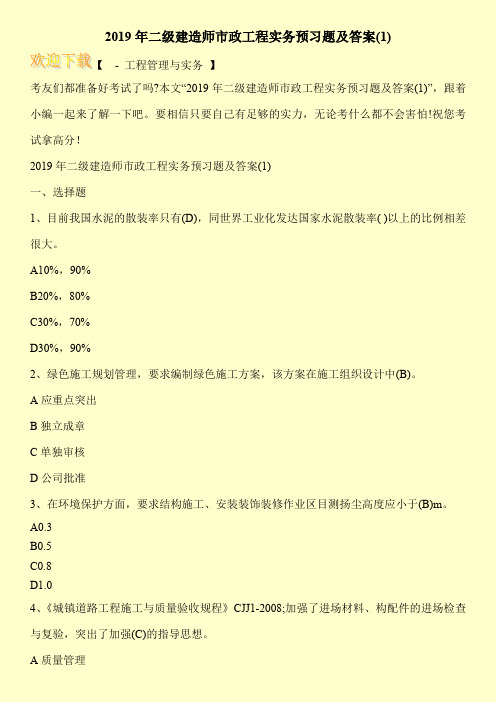 2019 年二级建造师市政工程实务预习题及答案(1)

欢迎下载【 - 工程管理与实务 】

考友们都准备好考试了吗?本文“2019 年二级建造师市政工程实务预习题及答案(1)”，跟着小编一起来了解一下吧。要相信只要自己有足够的实力，无论考什么都不会害怕!祝您考试拿高分!

2019 年二级建造师市政工程实务预习题及答案(1)

一、选择题

1、目前我国水泥的散装率只有(D)，同世界工业化发达国家水泥散装率( )以上的比例相差很大。

A10%，90%

B20%，80%

C30%，70%

D30%，90%

2、绿色施工规划管理，要求编制绿色施工方案，该方案在施工组织设计中(B)。

A 应重点突出

B 独立成章

C 单独审核

D 公司批准

3、在环境保护方面，要求结构施工、安装装饰装修作业区目测扬尘高度应小于(B)m。

A0.3

B0.5

C0.8

D1.0

4、《城镇道路工程施工与质量验收规程》CJJ1-2008;加强了进场材料、构配件的进场检查与复验，突出了加强(C)的指导思想。

A 质量管理